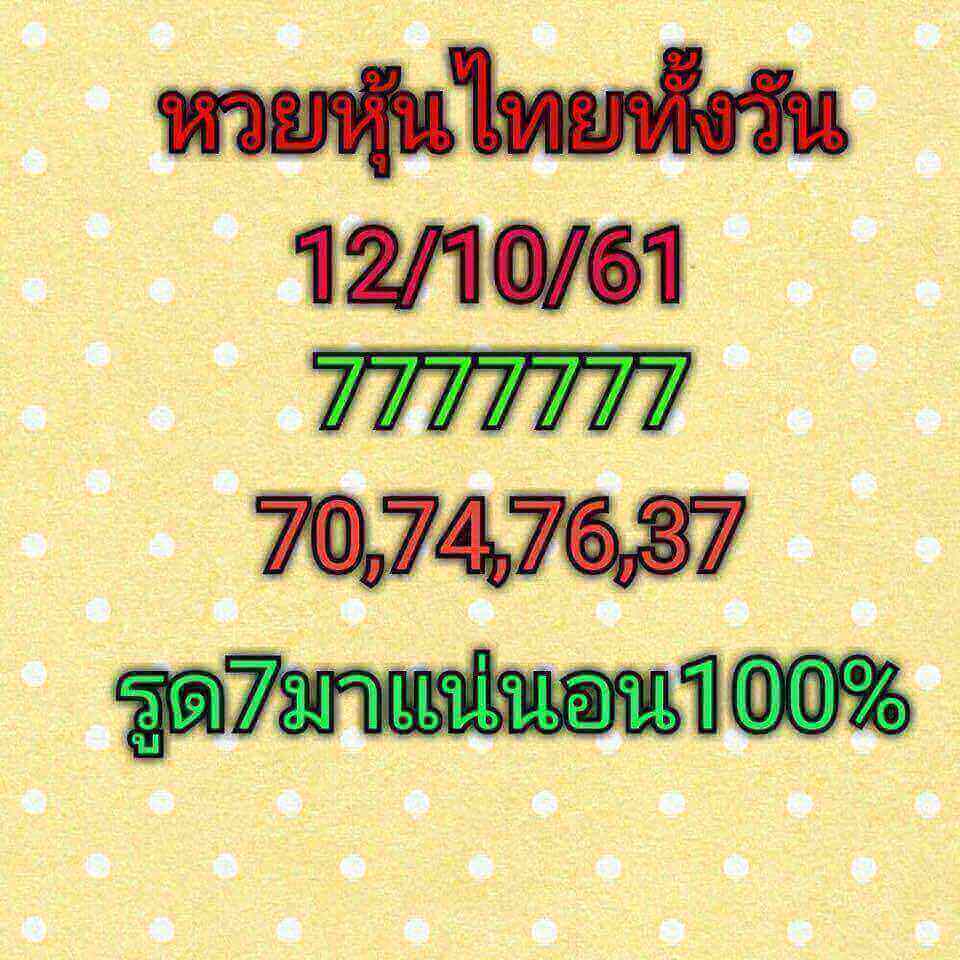 หวยหุ้นไทยทั้งวัน

12/10/61

7777777

70,74,76,37

รูด7มาแน่นอน100%